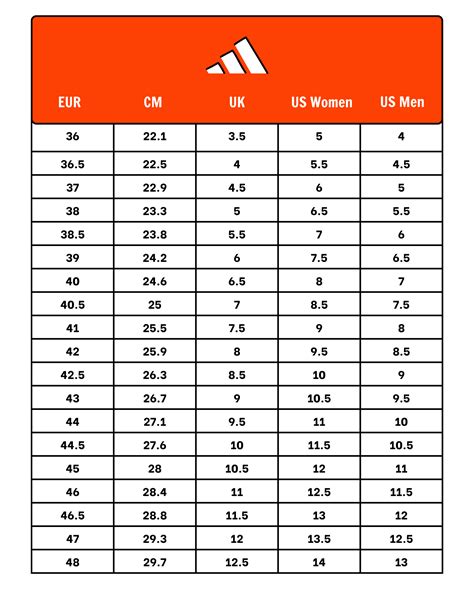 | EUR | CM | UK | US Women | US Men |
|---|---|---|---|---|
| 36 | 22.1 | 3.5 | 5 | 4 |
| 36.5 | 22.5 | 4 | 5.5 | 4.5 |
| 37 | 22.9 | 4.5 | 6 | 5 |
| 38 | 23.3 | 5 | 6.5 | 5.5 |
| 38.5 | 23.8 | 5.5 | 7 | 6 |
| 39 | 24.2 | 6 | 7.5 | 6.5 |
| 40 | 24.6 | 6.5 | 8 | 7 |
| 40.5 | 25 | 7 | 8.5 | 7.5 |
| 41 | 25.5 | 7.5 | 9 | 8 |
| 42 | 25.9 | 8 | 9.5 | 8.5 |
| 42.5 | 26.3 | 8.5 | 10 | 9 |
| 43 | 26.7 | 9 | 10.5 | 9.5 |
| 44 | 27.1 | 9.5 | 11 | 10 |
| 44.5 | 27.6 | 10 | 11.5 | 10.5 |
| 45 | 28 | 10.5 | 12 | 11 |
| 46 | 28.4 | 11 | 12.5 | 11.5 |
| 46.5 | 28.8 | 11.5 | 13 | 12 |
| 47 | 29.3 | 12 | 13.5 | 12.5 |
| 48 | 29.7 | 12.5 | 14 | 13 |